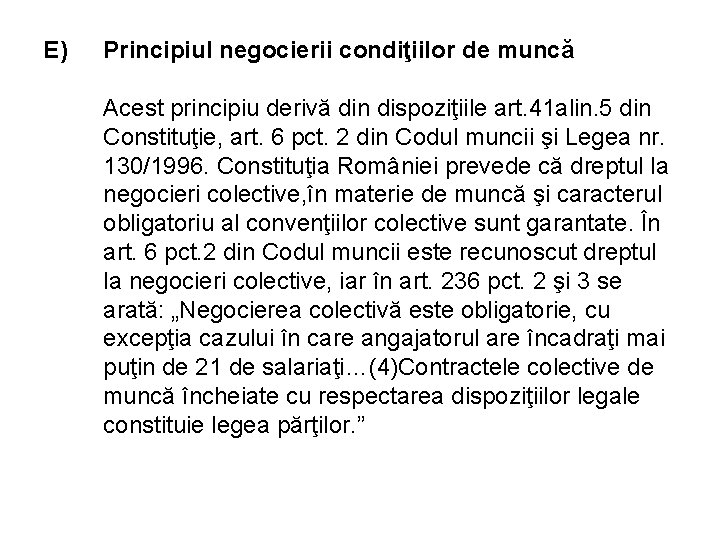 E) Principiul negocierii condiţiilor de muncă

Acest principiu derivă din dispoziţiile art.41alin.5 din Constituţie, art. 6 pct. 2 din Codul muncii şi Legea nr. 130/1996. Constituţia României prevede că dreptul la negocieri colective,în materie de muncă şi caracterul obligatoriu al convenţiilor colective sunt garantate. În art. 6 pct.2 din Codul muncii este recunoscut dreptul la negocieri colective, iar în art. 236 pct. 2 şi 3 se arată: „Negocierea colectivă este obligatorie, cu excepţia cazului în care angajatorul are încadraţi mai puţin de 21 de salariaţi…(4)Contractele colective de muncă încheiate cu respectarea dispoziţiilor legale constituie legea părţilor.”